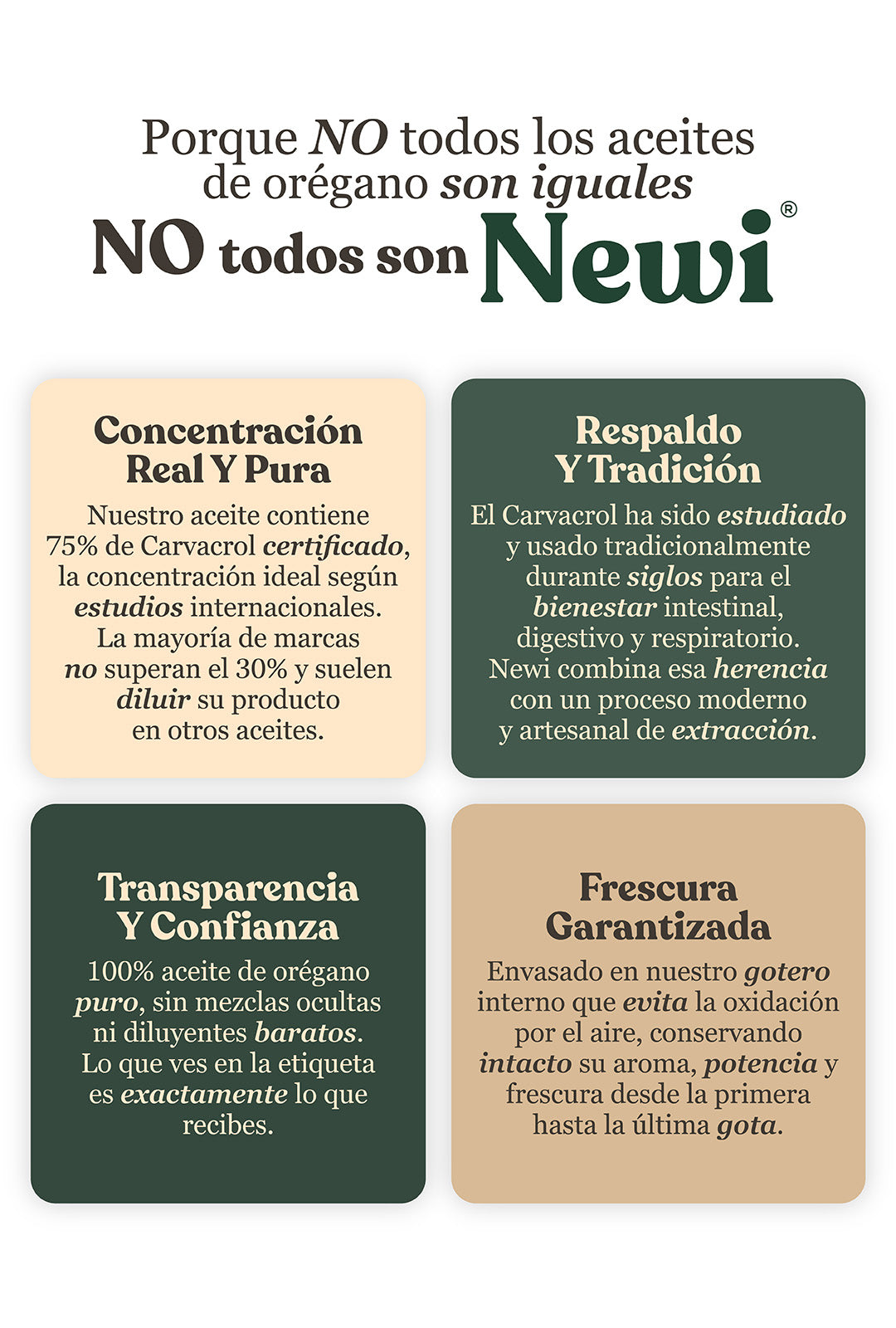 Porque NO todos los aceites de orégano son iguales

NO todos son Newi®

Concentración Real Y Pura

Nuestro aceite contiene 75% de Carvacrol certificado, la concentración ideal según estudios internacionales. La mayoría de marcas no superan el 30% y suelen diluir su producto en otros aceites.

Respaldo Y Tradición

El Carvacrol ha sido estudiado y usado tradicionalmente durante siglos para el bienestar intestinal, digestivo y respiratorio. Newi combina esa herencia con un proceso moderno y artesanal de extracción.

Transparencia Y Confianza

100% aceite de orégano puro, sin mezclas ocultas ni diluyentes baratos. Lo que ves en la etiqueta es exactamente lo que recibes.

Frescura Garantizada

Envasado en nuestro gotero interno que evita la oxidación por el aire, conservando intacto su aroma, potencia y frescura desde la primera hasta la última gota.